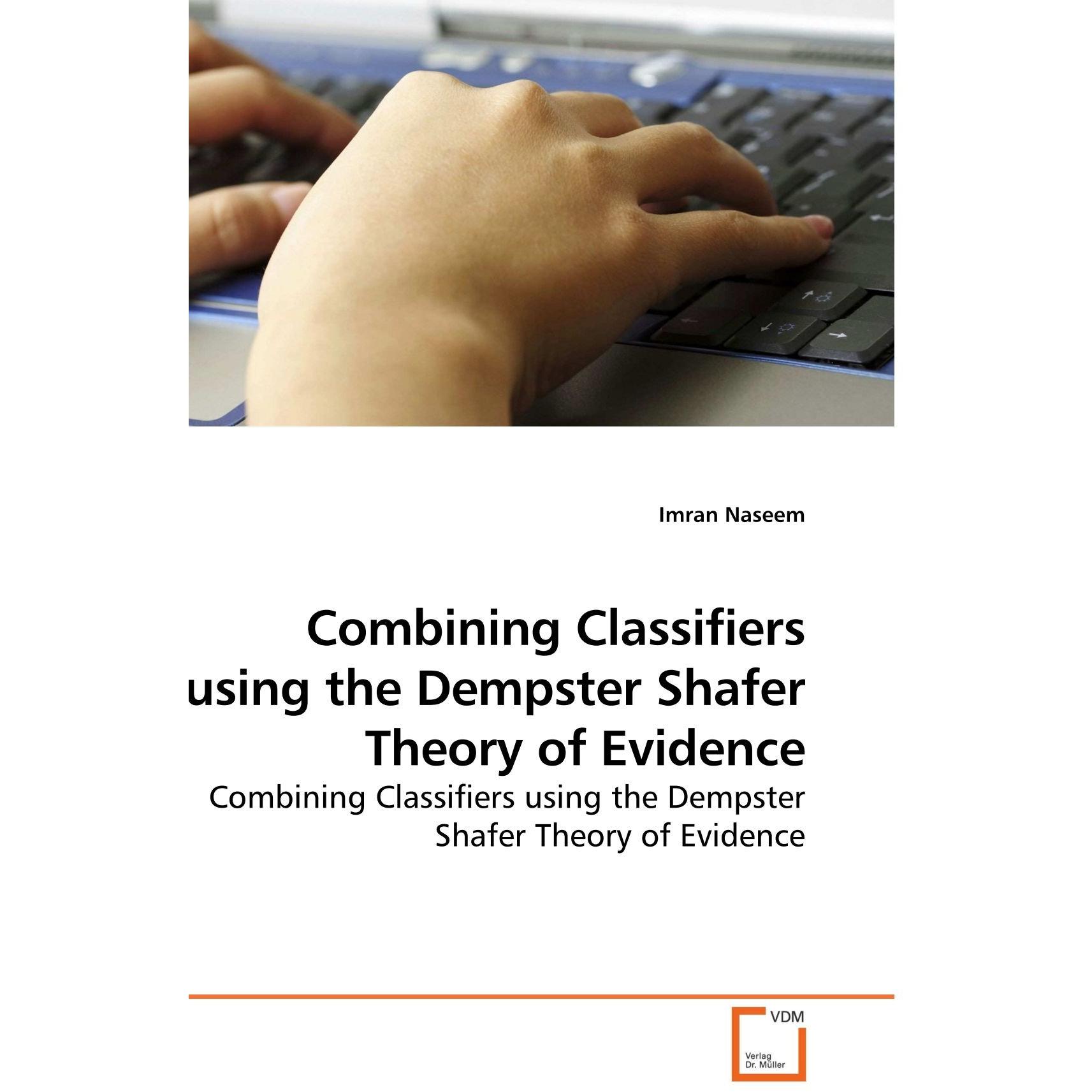 Imran Naseem

Combining Classifiers using the Dempster Shafer Theory of Evidence

Combining Classifiers using the Dempster Shafer Theory of Evidence

VDM
Verlag
Dr. Müller